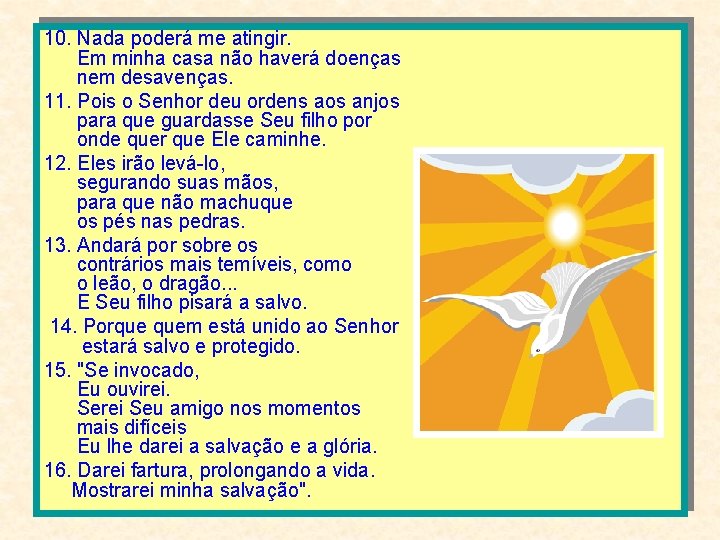 10. Nada poderá me atingir.
Em minha casa não haverá doenças nem desavenças.

11. Pois o Senhor deu ordens aos anjos para que guardasse Seu filho por onde quer que Ele caminhe.

12. Eles irão levá-lo, segurando suas mãos, para que não machuque os pés nas pedras.

13. Andará por sobre os contrários mais temíveis, como o leão, o dragão...
E Seu filho pisará a salvo.

14. Porque quem está unido ao Senhor estará salvo e protegido.

15. "Se invocado,
Eu ouvirei.
Serei Seu amigo nos momentos mais difíceis
Eu lhe darei a salvação e a glória.

16. Darei fartura, prolongando a vida.
Mostrarei minha salvação".